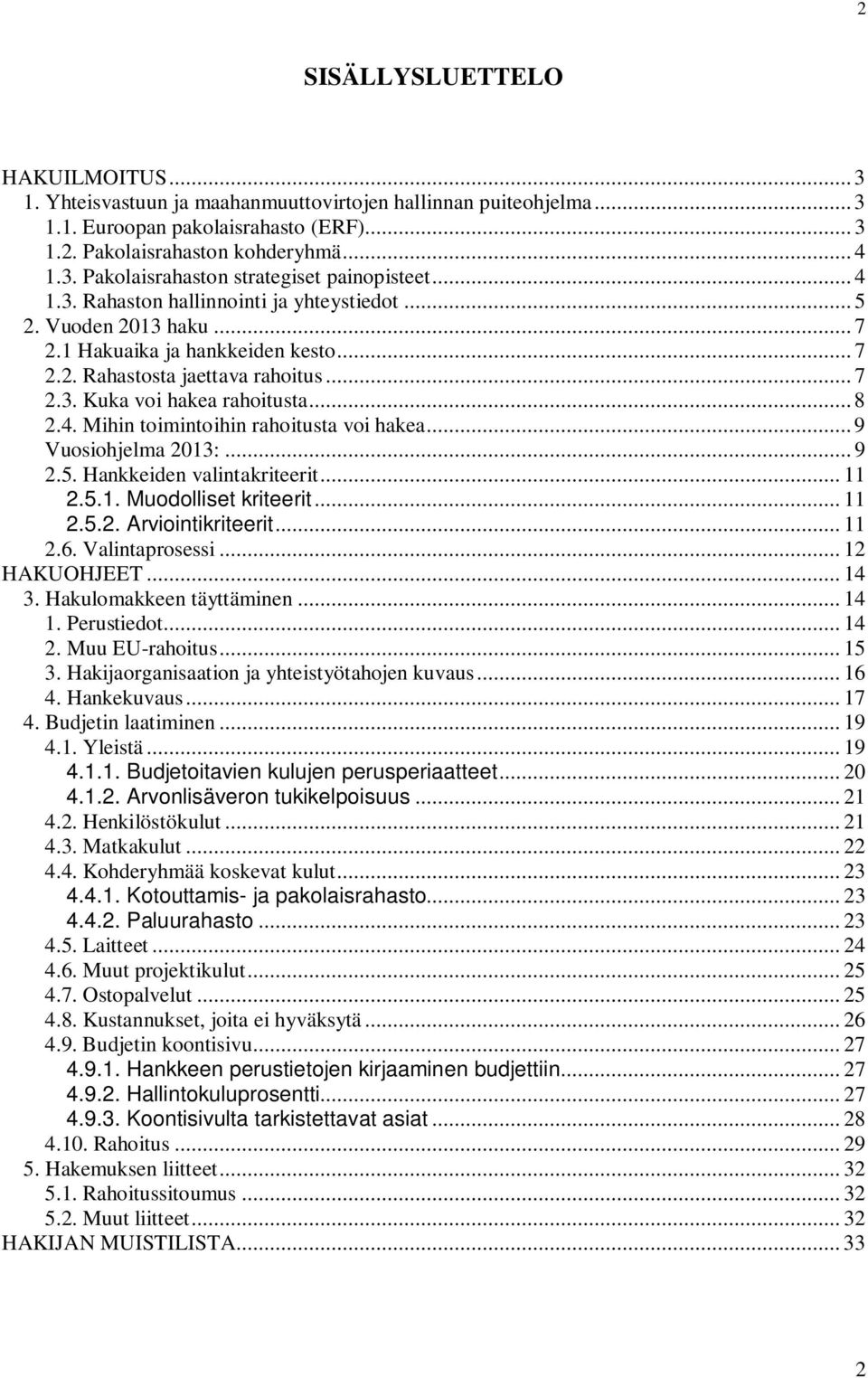 2

SISÄLLYSLUETTELO

HAKUILMOITUS ... 3
1. Yhteisvastuun ja maahanmuuttovirtojen hallinnan puiteohjelma ... 3
1.1. Euroopan pakolaisrahasto (ERF) ... 3
1.2. Pakolaisrahaston kohderyhmä ... 4
1.3. Pakolaisrahaston strategiset painopisteet ... 4
1.3. Rahaston hallinnointi ja yhteystiedot ... 5
2. Vuoden 2013 haku ... 7
2.1 Hakuaika ja hankkeiden kesto ... 7
2.2. Rahastosta jaettava rahoitus ... 7
2.3. Kuka voi hakea rahoitusta ... 8
2.4. Mihin toimintoihin rahoitusta voi hakea ... 9
Vuosiohjelma 2013: ... 9
2.5. Hankkeiden valintakriteerit ... 11
2.5.1. Muodolliset kriteerit ... 11
2.5.2. Arviointikriteerit ... 11
2.6. Valintaprosessi ... 12
HAKUOHJEET ... 14
3. Hakulomakkeen täyttäminen ... 14
1. Perustiedot ... 14
2. Muu EU-rahoitus ... 15
3. Hakijaorganisaation ja yhteistyötahojen kuvaus ... 16
4. Hankekuvaus ... 17
4. Budjetin laatiminen ... 19
4.1. Yleistä ... 19
4.1.1. Budjetoitavien kulujen perusperiaatteet ... 20
4.1.2. Arvonlisäveron tukikelpoisuus ... 21
4.2. Henkilöstökulut ... 21
4.3. Matkakulut ... 22
4.4. Kohderyhmää koskevat kulut ... 23
4.4.1. Kotouttamis- ja pakolaisrahasto ... 23
4.4.2. Paluurahasto ... 23
4.5. Laitteet ... 24
4.6. Muut projektikulut ... 25
4.7. Ostopalvelut ... 25
4.8. Kustannukset, joita ei hyväksytä ... 26
4.9. Budjetin koontisivu ... 27
4.9.1. Hankkeen perustietojen kirjaaminen budjettiin ... 27
4.9.2. Hallintokuluprosentti ... 27
4.9.3. Koontisivulta tarkistettavat asiat ... 28
4.10. Rahoitus ... 29
5. Hakemuksen liitteet ... 32
5.1. Rahoitussitoumus ... 32
5.2. Muut liitteet ... 32
HAKIJAN MUISTILISTA ... 33

2